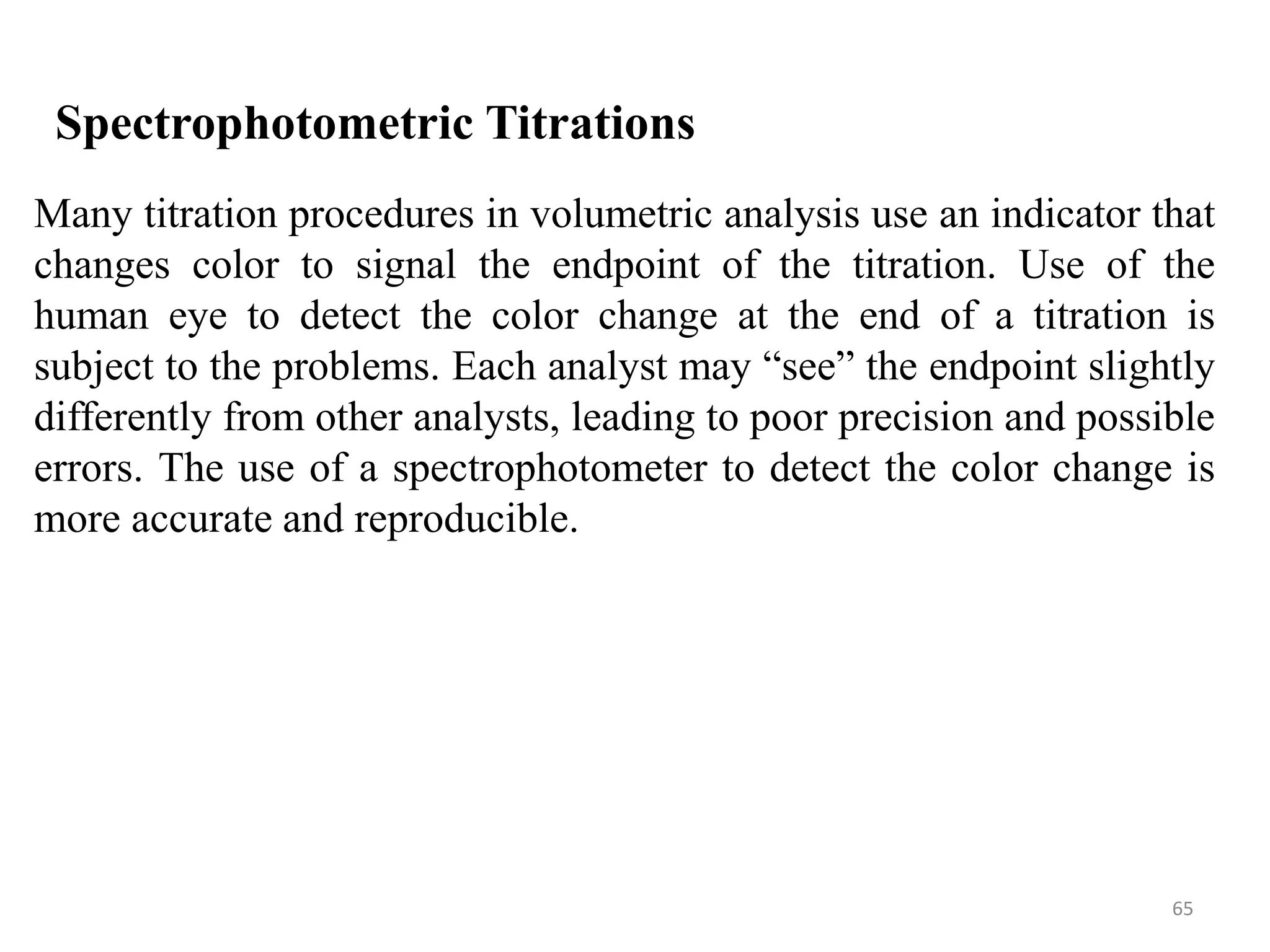 Spectrophotometric Titrations

Many titration procedures in volumetric analysis use an indicator that changes color to signal the endpoint of the titration. Use of the human eye to detect the color change at the end of a titration is subject to the problems. Each analyst may “see” the endpoint slightly differently from other analysts, leading to poor precision and possible errors. The use of a spectrophotometer to detect the color change is more accurate and reproducible.

65